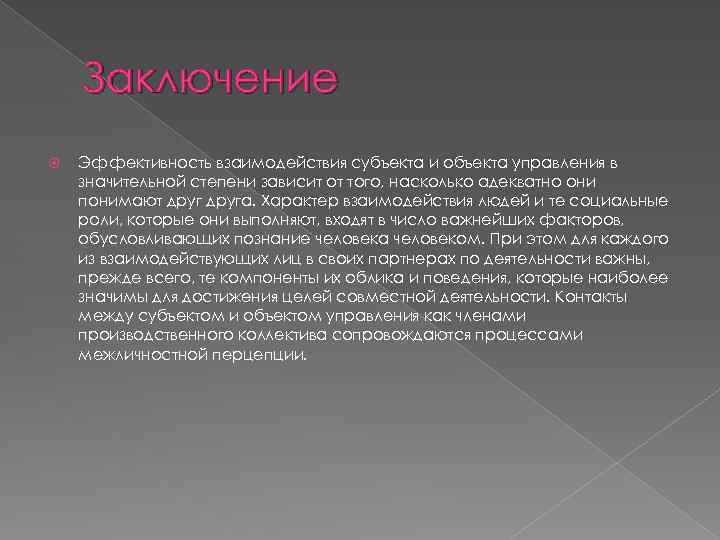 Заключение

Эффективность взаимодействия субъекта и объекта управления в значительной степени зависит от того, насколько адекватно они понимают друг друга. Характер взаимодействия людей и те социальные роли, которые они выполняют, входят в число важнейших факторов, обусловливающих познание человека человеком. При этом для каждого из взаимодействующих лиц в своих партнерах по деятельности важны, прежде всего, те компоненты их облика и поведения, которые наиболее значимы для достижения целей совместной деятельности. Контакты между субъектом и объектом управления как членами производственного коллектива сопровождаются процессами межличностной перцепции.